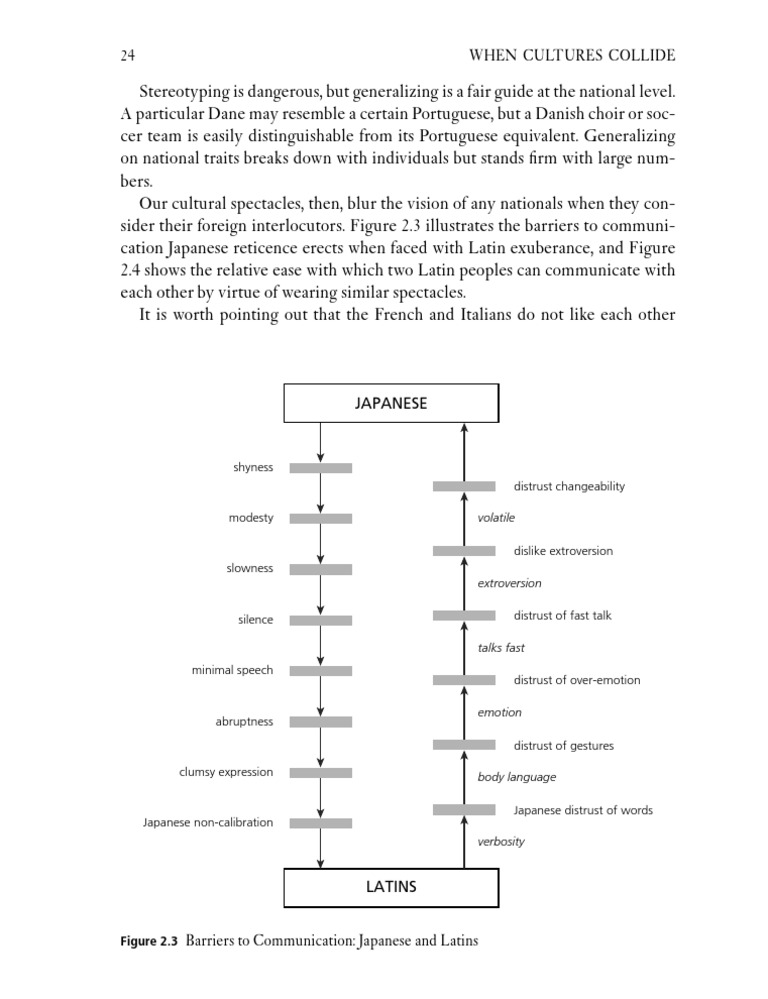 24 WHEN CULTURES COLLIDE

Stereotyping is dangerous, but generalizing is a fair guide at the national level. A particular Dane may resemble a certain Portuguese, but a Danish choir or soccer team is easily distinguishable from its Portuguese equivalent. Generalizing on national traits breaks down with individuals but stands firm with large numbers.

Our cultural spectacles, then, blur the vision of any nationals when they consider their foreign interlocutors. Figure 2.3 illustrates the barriers to communication Japanese reticence erects when faced with Latin exuberance, and Figure 2.4 shows the relative ease with which two Latin peoples can communicate with each other by virtue of wearing similar spectacles.

It is worth pointing out that the French and Italians do not like each other

JAPANESE

shyness
modesty
slowness
silence
minimal speech
abruptness
clumsy expression
Japanese non-calibration

distrust changeability
volatile
dislike extroversion
extroversion
distrust of fast talk
talks fast
distrust of over-emotion
emotion
distrust of gestures
body language
Japanese distrust of words
verbosity

LATINS

Figure 2.3 Barriers to Communication: Japanese and Latins